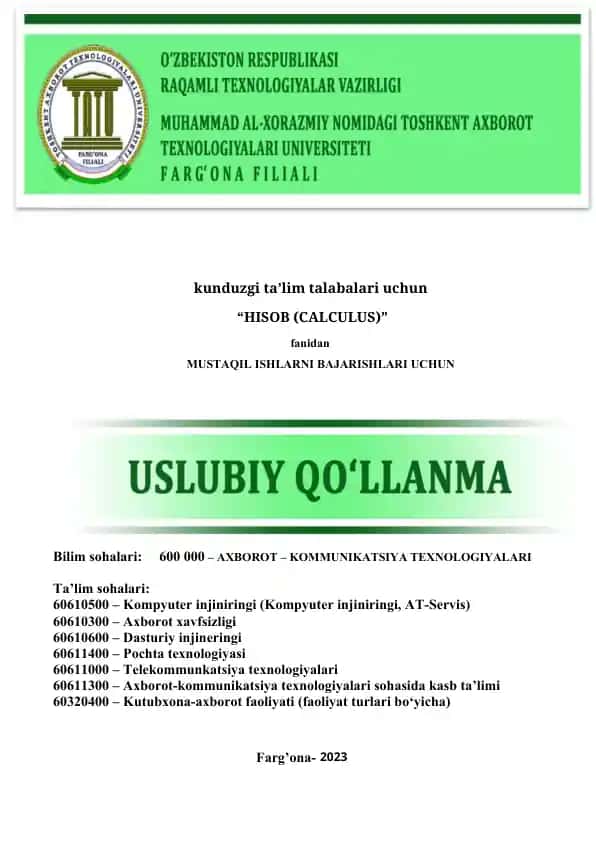 TOSHKENT AXBOROT TEXNOLOGIYALARI UNIVERSITETI
FARG'ONA FILIALI

O'ZBEKISTON RESPUBLIKASI
RAQAMLI TEXNOLOGIYALAR VAZIRLIGI
MUHAMMAD AL-XORAZMIY NOMIDAGI TOSHKENT AXBOROT TEXNOLOGIYALARI UNIVERSITETI
FARG'ONA FILIALI

kunduzgi ta'lim talabalari uchun
"HISOB (CALCULUS)"
fanidan
MUSTAQIL ISHLARNI BAJARISHLARI UCHUN

USLUBIY QO'LLANMA

Bilim sohalari: 600 000 – AXBOROT – KOMMUNIKATSIYA TEXNOLOGIYALARI

Ta'lim sohalari:
60610500 – Kompyuter injiniringi (Kompyuter injiniringi, AT-Servis)
60610300 – Axborot xavfsizligi
60610600 – Dasturiy injineringi
60611400 – Pochta texnologiyasi
60611000 – Telekommunkatsiya texnologiyalari
60611300 – Axborot-kommunikatsiya texnologiyalari sohasida kasb ta'limi
60320400 – Kutubxona-axborot faoliyati (faoliyat turlari bo'yicha)

Farg'ona- 2023